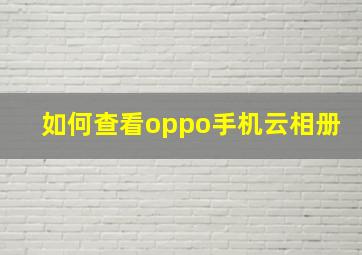 如何查看oppo手机云相册